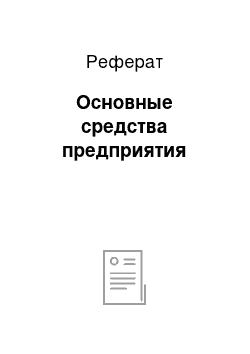 Реферат

Основные средства предприятия